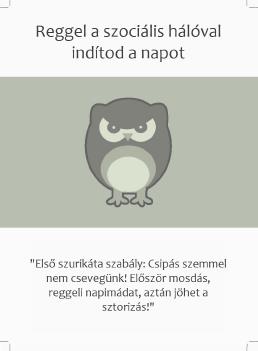 Reggel a szociális hálóval indítod a napot

"Első szurikáta szabály: Csipás szemmel nem csevegünk! Először mosdás, reggeli napimádat, aztán jöhet a sztorizás!"